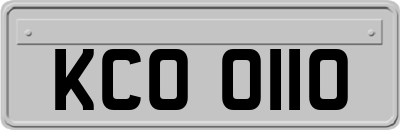 KCO 0110